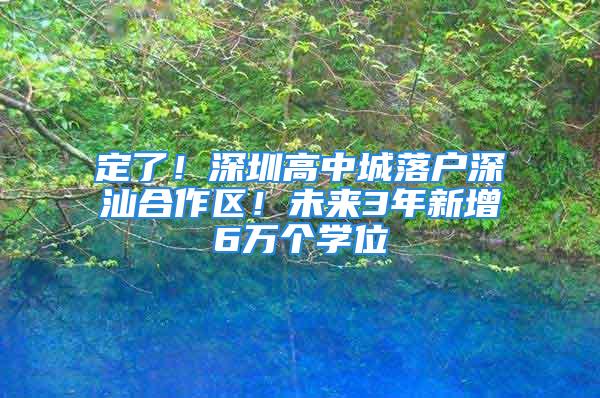 定了！深圳高中城落户深汕合作区！未来3年新增6万个学位